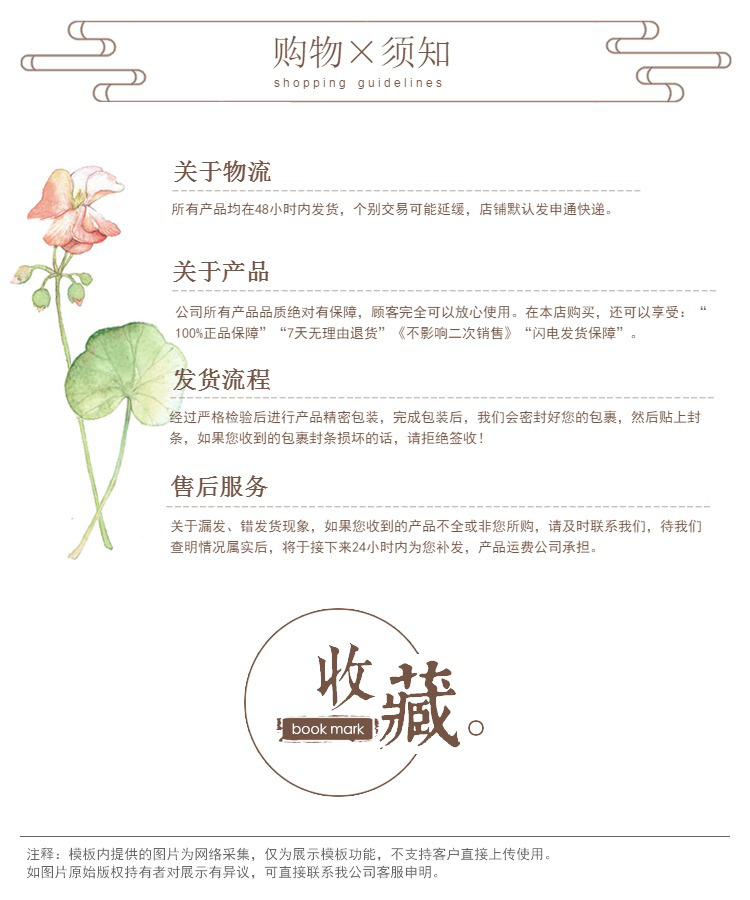 购物×须知
shopping guidelines

关于物流

所有产品均在48小时内发货，个别交易可能延缓，店铺默认发申通快递。

关于产品

公司所有产品品质绝对有保障，顾客完全可以放心使用。在本店购买，还可以享受：“100%正品保障”“7天无理由退货”《不影响二次销售》“闪电发货保障”。

发货流程

经过严格检验后进行产品精密包装，完成包装后，我们会密封好您的包裹，然后贴上封条，如果您收到的包裹封条损坏的话，请拒绝签收！

售后服务

关于漏发、错发货现象，如果您收到的产品不全或非您所购，请及时联系我们，待我们查明情况属实后，将于接下来24小时内为您补发，产品运费公司承担。

收藏。
book mark

注释：模板内提供的图片为网络采集，仅为展示模板功能，不支持客户直接上传使用。
如图片原始版权持有者对展示有异议，可直接联系我公司客服申明。